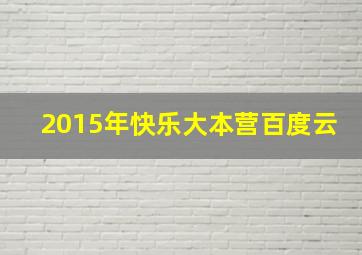 2015年快乐大本营百度云